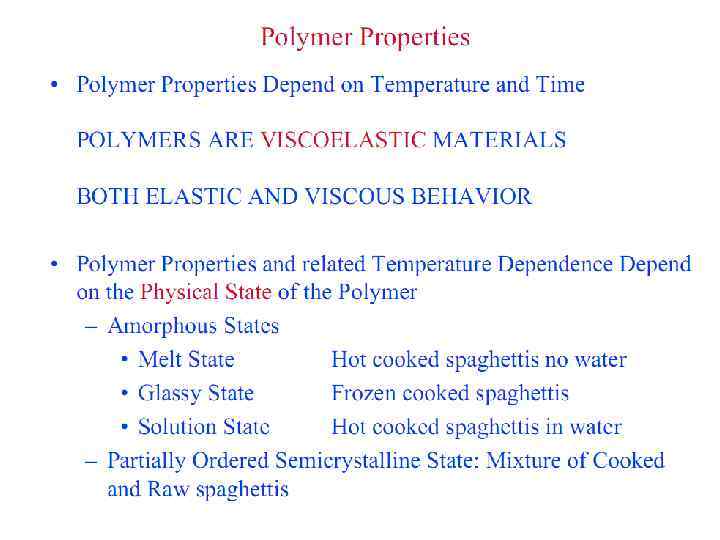 Polymer Properties

• Polymer Properties Depend on Temperature and Time

POLYMERS ARE VISCOELASTIC MATERIALS

BOTH ELASTIC AND VISCOUS BEHAVIOR

• Polymer Properties and related Temperature Dependence Depend on the Physical State of the Polymer
– Amorphous States
• Melt State Hot cooked spaghettis no water
• Glassy State Frozen cooked spaghettis
• Solution State Hot cooked spaghettis in water
– Partially Ordered Semicrystalline State: Mixture of Cooked and Raw spaghettis